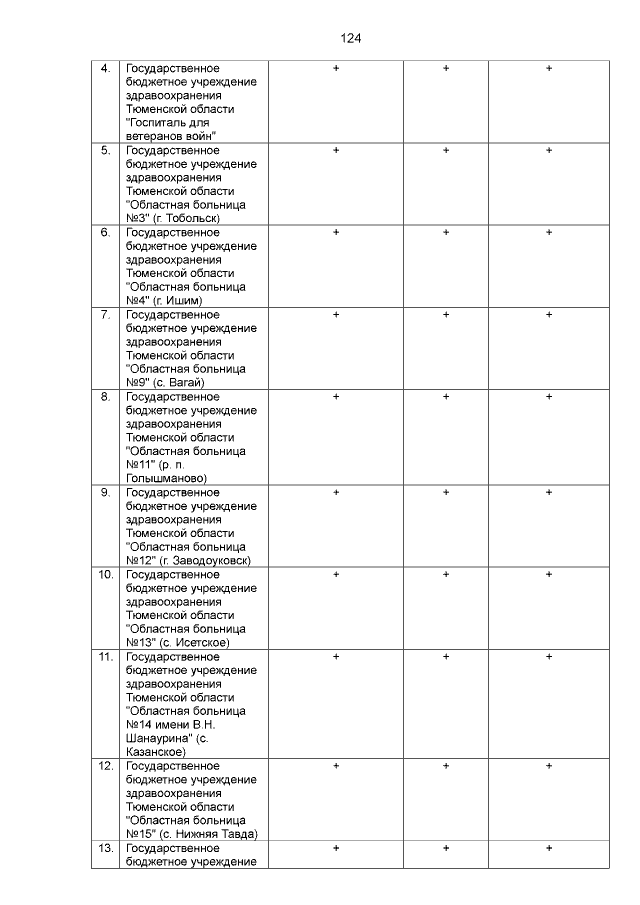 124

| | | | | |
|---|---|---|---|---|
| 4. | Государственное бюджетное учреждение здравоохранения Тюменской области "Госпиталь для ветеранов войн" | + | + | + |
| 5. | Государственное бюджетное учреждение здравоохранения Тюменской области "Областная больница №3" (г. Тобольск) | + | + | + |
| 6. | Государственное бюджетное учреждение здравоохранения Тюменской области "Областная больница №4" (г. Ишим) | + | + | + |
| 7. | Государственное бюджетное учреждение здравоохранения Тюменской области "Областная больница №9" (с. Вагай) | + | + | + |
| 8. | Государственное бюджетное учреждение здравоохранения Тюменской области "Областная больница №11" (р. п. Голышманово) | + | + | + |
| 9. | Государственное бюджетное учреждение здравоохранения Тюменской области "Областная больница №12" (г. Заводоуковск) | + | + | + |
| 10. | Государственное бюджетное учреждение здравоохранения Тюменской области "Областная больница №13" (с. Исетское) | + | + | + |
| 11. | Государственное бюджетное учреждение здравоохранения Тюменской области "Областная больница №14 имени В.Н. Шанаурина" (с. Казанское) | + | + | + |
| 12. | Государственное бюджетное учреждение здравоохранения Тюменской области "Областная больница №15" (с. Нижняя Тавда) | + | + | + |
| 13. | Государственное бюджетное учреждение | + | + | + |